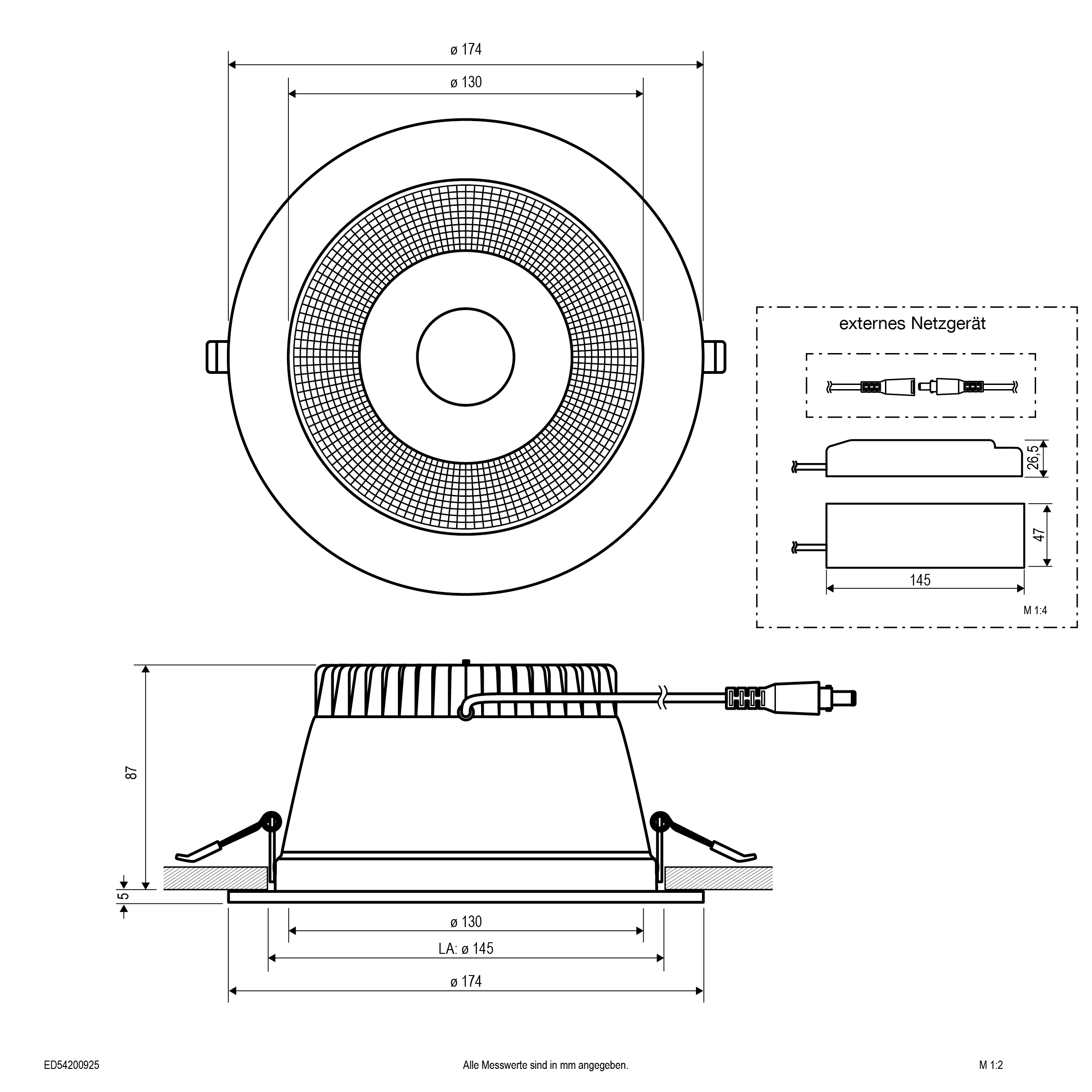 ø 174

ø 130

externes Netzgerät

26,5

47

145

M 1:4

87

5

ø 130

LA: ø 145

ø 174

ED54200925

Alle Messwerte sind in mm angegeben.

M 1:2